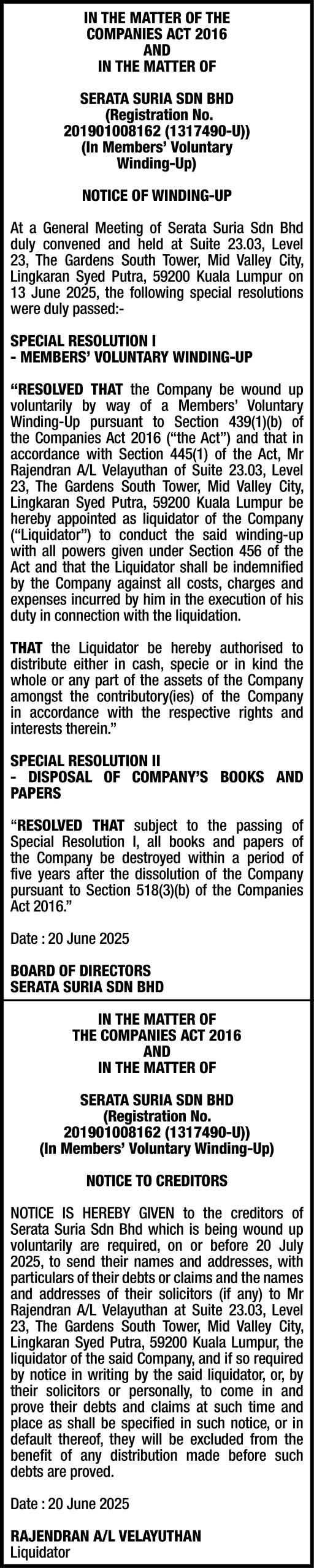 IN THE MATTER OF THE COMPANIES ACT 2016
AND
IN THE MATTER OF

SERATA SURIA SDN BHD
(Registration No. 201901008162 (1317490-U))
(In Members' Voluntary Winding-Up)

NOTICE OF WINDING-UP

At a General Meeting of Serata Suria Sdn Bhd duly convened and held at Suite 23.03, Level 23, The Gardens South Tower, Mid Valley City, Lingkaran Syed Putra, 59200 Kuala Lumpur on 13 June 2025, the following special resolutions were duly passed:-

SPECIAL RESOLUTION I
- MEMBERS' VOLUNTARY WINDING-UP

"RESOLVED THAT the Company be wound up voluntarily by way of a Members' Voluntary Winding-Up pursuant to Section 439(1)(b) of the Companies Act 2016 ("the Act") and that in accordance with Section 445(1) of the Act, Mr Rajendran A/L Velayuthan of Suite 23.03, Level 23, The Gardens South Tower, Mid Valley City, Lingkaran Syed Putra, 59200 Kuala Lumpur be hereby appointed as liquidator of the Company ("Liquidator") to conduct the said winding-up with all powers given under Section 456 of the Act and that the Liquidator shall be indemnified by the Company against all costs, charges and expenses incurred by him in the execution of his duty in connection with the liquidation.

THAT the Liquidator be hereby authorised to distribute either in cash, specie or in kind the whole or any part of the assets of the Company amongst the contributory(ies) of the Company in accordance with the respective rights and interests therein."

SPECIAL RESOLUTION II
- DISPOSAL OF COMPANY'S BOOKS AND PAPERS

"RESOLVED THAT subject to the passing of Special Resolution I, all books and papers of the Company be destroyed within a period of five years after the dissolution of the Company pursuant to Section 518(3)(b) of the Companies Act 2016."

Date : 20 June 2025

BOARD OF DIRECTORS
SERATA SURIA SDN BHD

IN THE MATTER OF
THE COMPANIES ACT 2016
AND
IN THE MATTER OF

SERATA SURIA SDN BHD
(Registration No. 201901008162 (1317490-U))
(In Members' Voluntary Winding-Up)

NOTICE TO CREDITORS

NOTICE IS HEREBY GIVEN to the creditors of Serata Suria Sdn Bhd which is being wound up voluntarily are required, on or before 20 July 2025, to send their names and addresses, with particulars of their debts or claims and the names and addresses of their solicitors (if any) to Mr Rajendran A/L Velayuthan at Suite 23.03, Level 23, The Gardens South Tower, Mid Valley City, Lingkaran Syed Putra, 59200 Kuala Lumpur, the liquidator of the said Company, and if so required by notice in writing by the said liquidator, or, by their solicitors or personally, to come in and prove their debts and claims at such time and place as shall be specified in such notice, or in default thereof, they will be excluded from the benefit of any distribution made before such debts are proved.

Date : 20 June 2025

RAJENDRAN A/L VELAYUTHAN
Liquidator